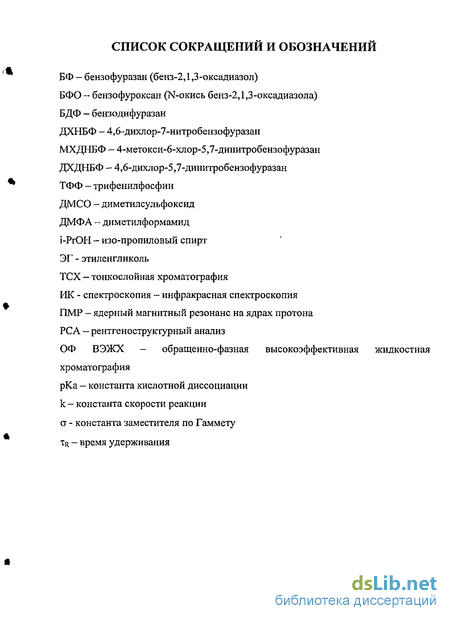 СПИСОК СОКРАЩЕНИЙ И ОБОЗНАЧЕНИЙ

БФ – бензофуразан (бенз-2,1,3-оксадиазол)

БФО -- бензофуроксан (N-окись бенз-2,1,3-оксадиазола)

БДФ – бензодифуразан

ДХНБФ – 4,6-дихлор-7-нитробензофуразан

МХДНБФ – 4-метокси-6-хлор-5,7-динитробензофуразан

ДХДНБФ – 4,6-дихлор-5,7-динитробензофуразан

ТФФ – трифенилфосфин

ДМСО – диметилсульфоксид

ДМФА -- диметилформамид

i-PrOH – изо-пропиловый спирт

ЭГ - этиленгликоль

ТСХ – тонкослойная хроматография

ИК - спектроскопия – инфракрасная спектроскопия

ПМР – ядерный магнитный резонанс на ядрах протона

РСА – рентгеноструктурный анализ

ОФ ВЭЖХ – обращенно-фазная высокоэффективная жидкостная хроматография

pKa – константа кислотной диссоциации

k – константа скорости реакции

σ - константа заместителя по Гаммету

$\tau_R$ – время удерживания

dsLib.net
библиотека диссертаций